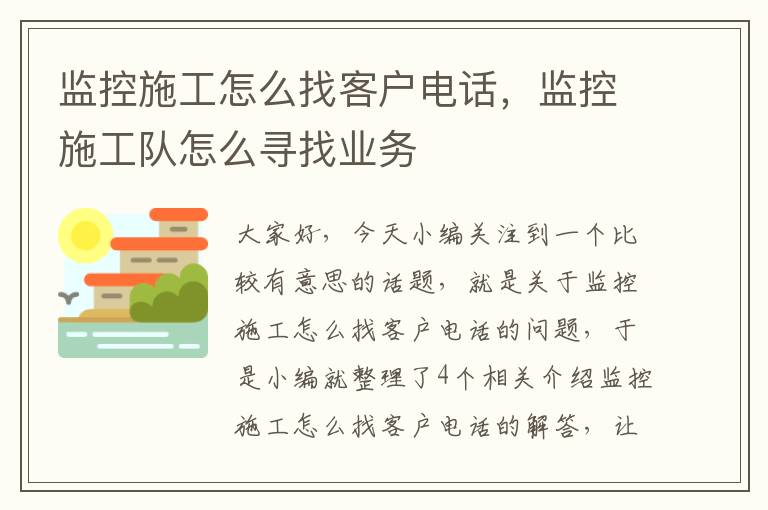 监控施工怎么找客户电话，监控施工队怎么寻找业务

大家好，今天小编关注到一个比较有意思的话题，就是关于监控施工怎么找客户电话的问题，于是小编就整理了4个相关介绍监控施工怎么找客户电话的解答，让